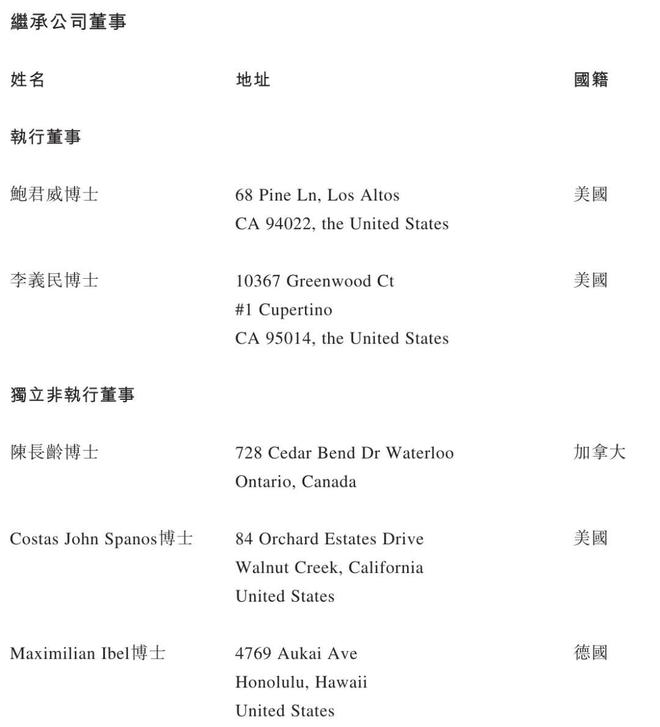 繼承公司董事

| 姓名 | 地址 | 國籍 |
|---|---|---|
| **執行董事** | | |
| 鮑君威博士 | 68 Pine Ln, Los Altos CA 94022, the United States | 美國 |
| 李義民博士 | 10367 Greenwood Ct #1 Cupertino CA 95014, the United States | 美國 |
| **獨立非執行董事** | | |
| 陳長齡博士 | 728 Cedar Bend Dr Waterloo Ontario, Canada | 加拿大 |
| Costas John Spanos博士 | 84 Orchard Estates Drive Walnut Creek, California United States | 美國 |
| Maximilian Ibel博士 | 4769 Aukai Ave Honolulu, Hawaii United States | 德國 |